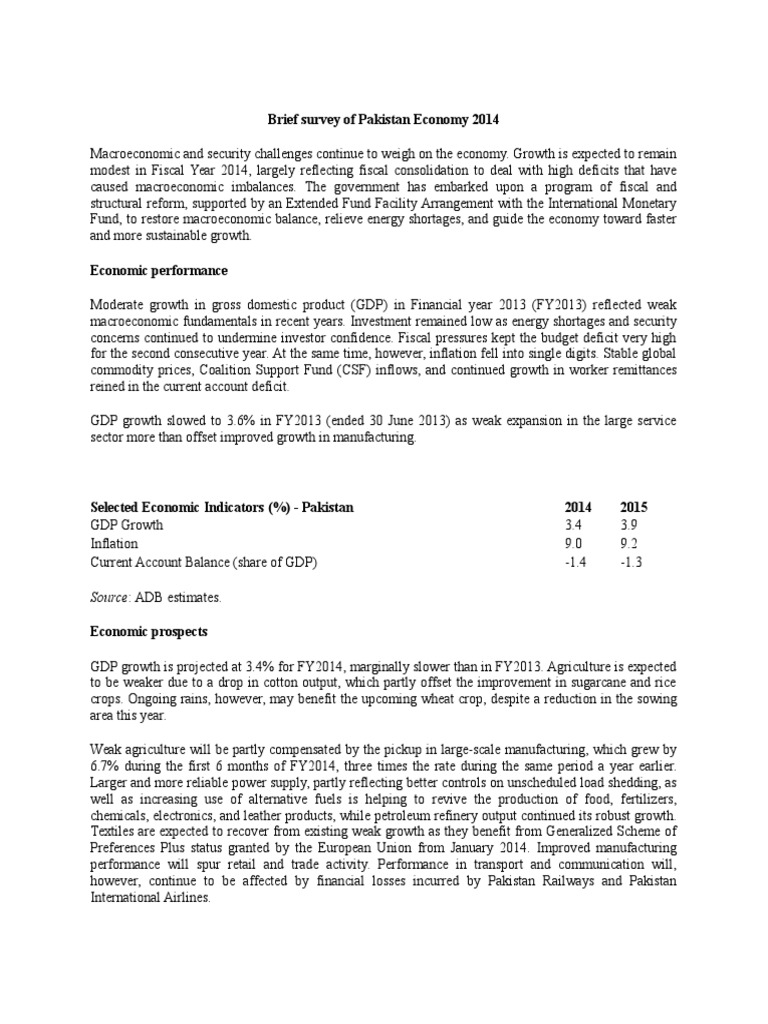 Brief survey of Pakistan Economy 2014

Macroeconomic and security challenges continue to weigh on the economy. Growth is expected to remain modest in Fiscal Year 2014, largely reflecting fiscal consolidation to deal with high deficits that have caused macroeconomic imbalances. The government has embarked upon a program of fiscal and structural reform, supported by an Extended Fund Facility Arrangement with the International Monetary Fund, to restore macroeconomic balance, relieve energy shortages, and guide the economy toward faster and more sustainable growth.

Economic performance

Moderate growth in gross domestic product (GDP) in Financial year 2013 (FY2013) reflected weak macroeconomic fundamentals in recent years. Investment remained low as energy shortages and security concerns continued to undermine investor confidence. Fiscal pressures kept the budget deficit very high for the second consecutive year. At the same time, however, inflation fell into single digits. Stable global commodity prices, Coalition Support Fund (CSF) inflows, and continued growth in worker remittances reined in the current account deficit.

GDP growth slowed to 3.6% in FY2013 (ended 30 June 2013) as weak expansion in the large service sector more than offset improved growth in manufacturing.

| Selected Economic Indicators (%) - Pakistan | 2014 | 2015 |
|---|---|---|
| GDP Growth | 3.4 | 3.9 |
| Inflation | 9.0 | 9.2 |
| Current Account Balance (share of GDP) | -1.4 | -1.3 |

Source: ADB estimates.

Economic prospects

GDP growth is projected at 3.4% for FY2014, marginally slower than in FY2013. Agriculture is expected to be weaker due to a drop in cotton output, which partly offset the improvement in sugarcane and rice crops. Ongoing rains, however, may benefit the upcoming wheat crop, despite a reduction in the sowing area this year.

Weak agriculture will be partly compensated by the pickup in large-scale manufacturing, which grew by 6.7% during the first 6 months of FY2014, three times the rate during the same period a year earlier. Larger and more reliable power supply, partly reflecting better controls on unscheduled load shedding, as well as increasing use of alternative fuels is helping to revive the production of food, fertilizers, chemicals, electronics, and leather products, while petroleum refinery output continued its robust growth. Textiles are expected to recover from existing weak growth as they benefit from Generalized Scheme of Preferences Plus status granted by the European Union from January 2014. Improved manufacturing performance will spur retail and trade activity. Performance in transport and communication will, however, continue to be affected by financial losses incurred by Pakistan Railways and Pakistan International Airlines.